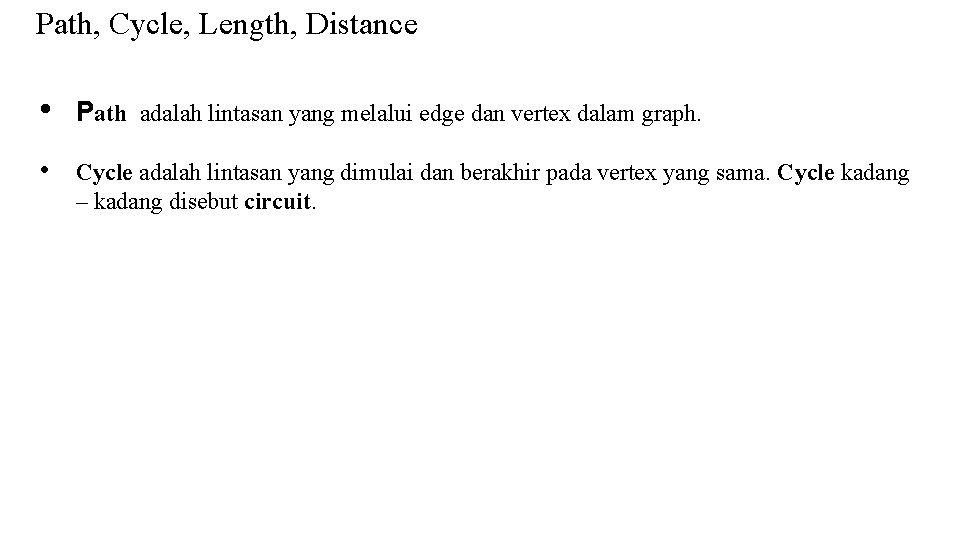 Path, Cycle, Length, Distance

• Path adalah lintasan yang melalui edge dan vertex dalam graph.

• Cycle adalah lintasan yang dimulai dan berakhir pada vertex yang sama. Cycle kadang – kadang disebut circuit.